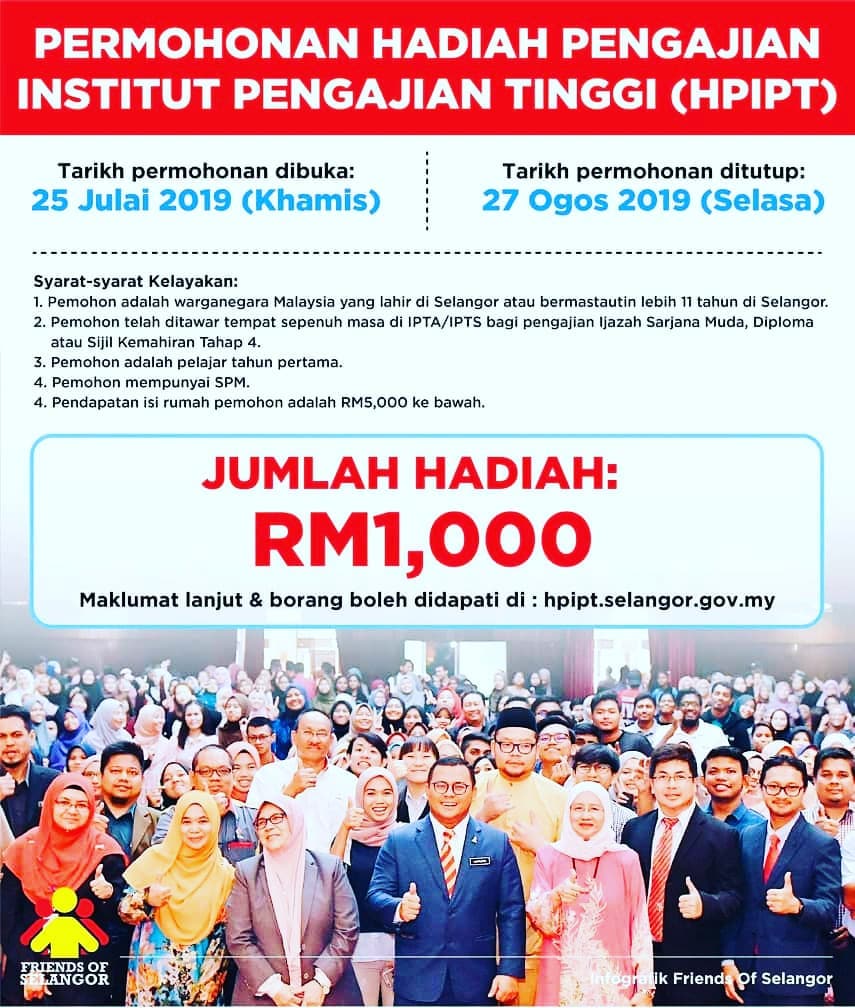 PERMOHONAN HADIAH PENGAJIAN INSTITUT PENGAJIAN TINGGI (HPIPT)

Tarikh permohonan dibuka:
25 Julai 2019 (Khamis)

Tarikh permohonan ditutup:
27 Ogos 2019 (Selasa)

Syarat-syarat Kelayakan:
1. Pemohon adalah warganegara Malaysia yang lahir di Selangor atau bermastautin lebih 11 tahun di Selangor.
2. Pemohon telah ditawar tempat sepenuh masa di IPTA/IPTS bagi pengajian Ijazah Sarjana Muda, Diploma atau Sijil Kemahiran Tahap 4.
3. Pemohon adalah pelajar tahun pertama.
4. Pemohon mempunyai SPM.
4. Pendapatan isi rumah pemohon adalah RM5,000 ke bawah.

JUMLAH HADIAH:
RM1,000

Maklumat lanjut & borang boleh didapati di : hpipt.selangor.gov.my

FRIENDS OF SELANGOR

Infografik Friends Of Selangor